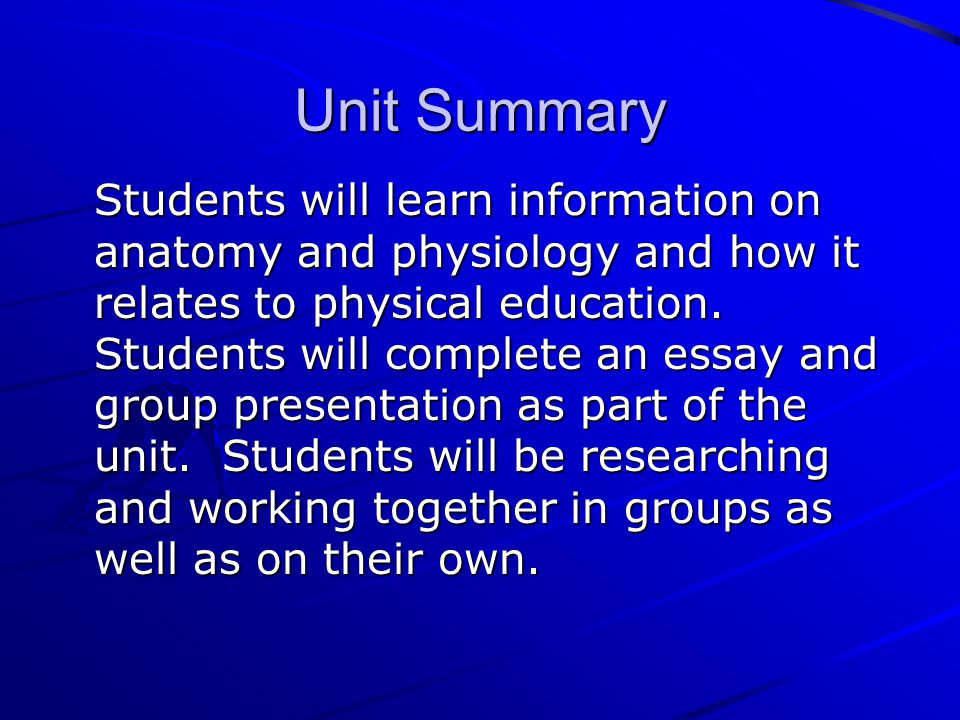 Unit Summary

Students will learn information on anatomy and physiology and how it relates to physical education. Students will complete an essay and group presentation as part of the unit. Students will be researching and working together in groups as well as on their own.